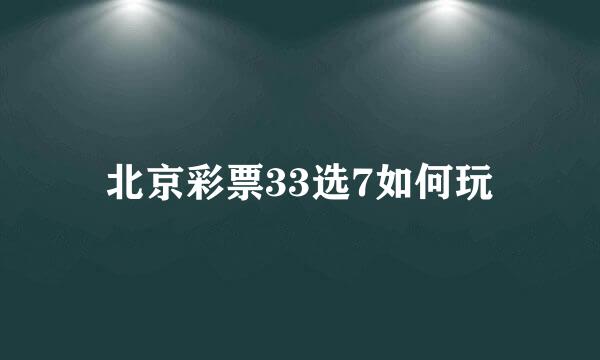 北京彩票33选7如何玩